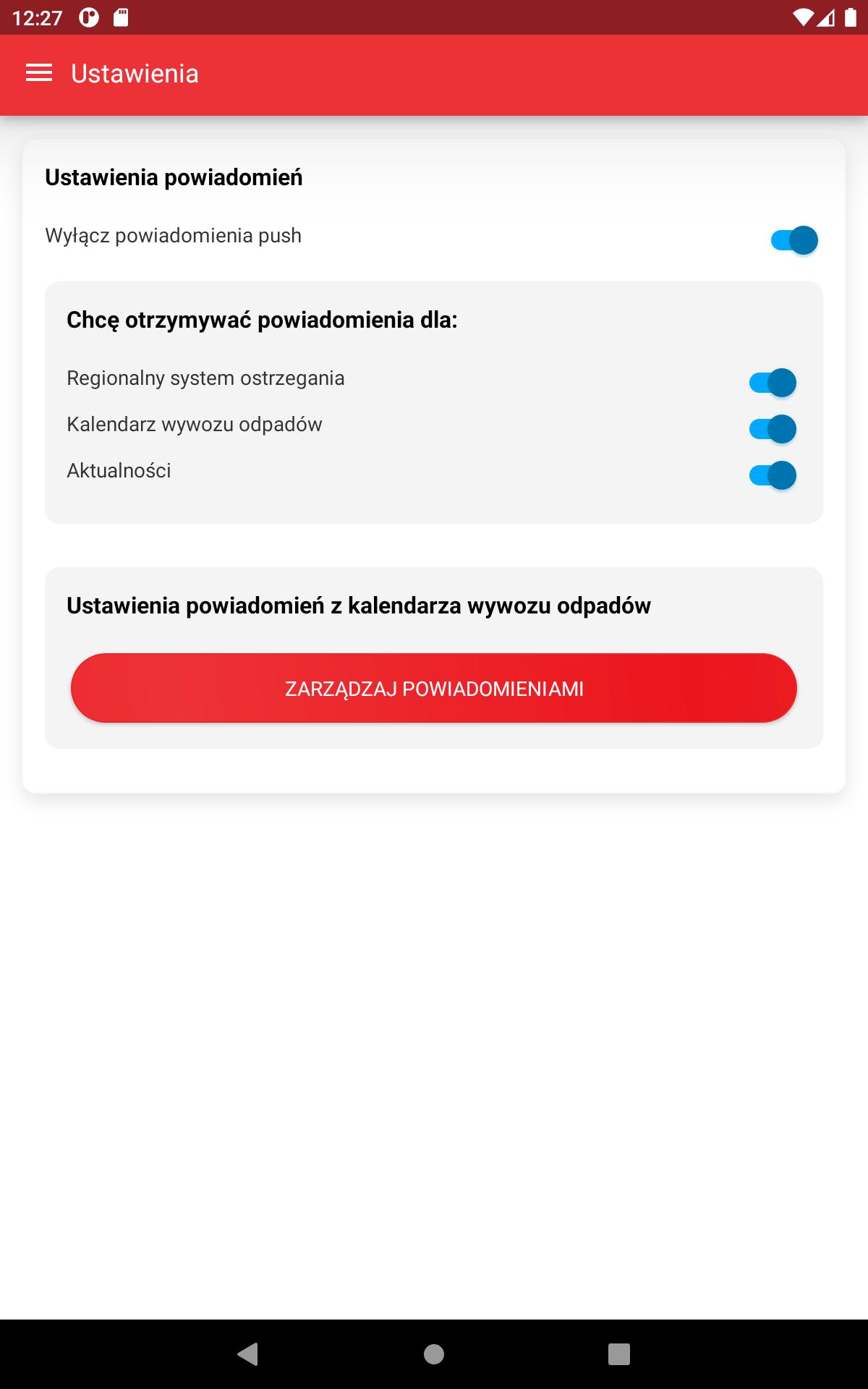 12:27

Ustawienia

Ustawienia powiadomień

Wyłącz powiadomienia push

Chcę otrzymywać powiadomienia dla:

Regionalny system ostrzegania

Kalendarz wywozu odpadów

Aktualności

Ustawienia powiadomień z kalendarza wywozu odpadów

ZARZĄDZAJ POWIADOMIENIAMI